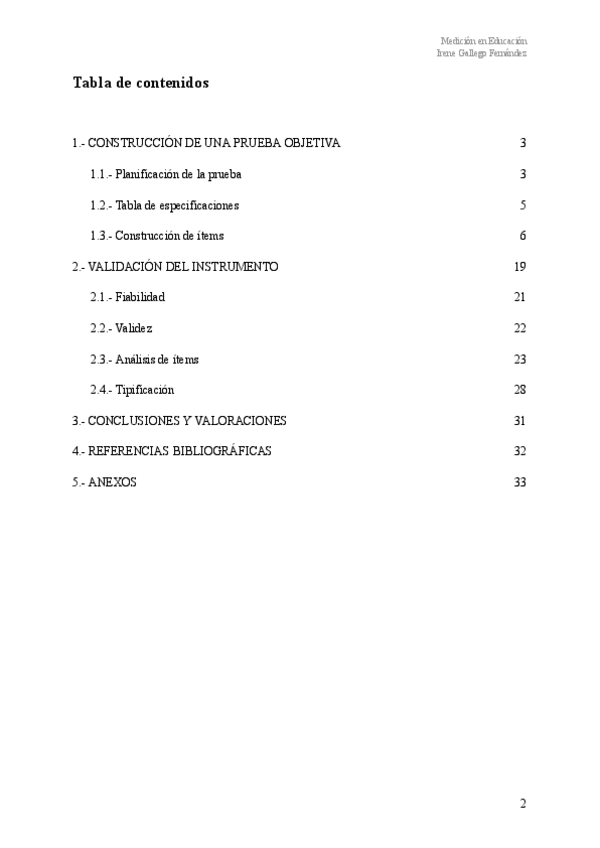 Medición en Educación
Irene Gallego Fernández

Tabla de contenidos

1.- CONSTRUCCIÓN DE UNA PRUEBA OBJETIVA 3

1.1.- Planificación de la prueba 3

1.2.- Tabla de especificaciones 5

1.3.- Construcción de ítems 6

2.- VALIDACIÓN DEL INSTRUMENTO 19

2.1.- Fiabilidad 21

2.2.- Validez 22

2.3.- Análisis de ítems 23

2.4.- Tipificación 28

3.- CONCLUSIONES Y VALORACIONES 31

4.- REFERENCIAS BIBLIOGRÁFICAS 32

5.- ANEXOS 33

2